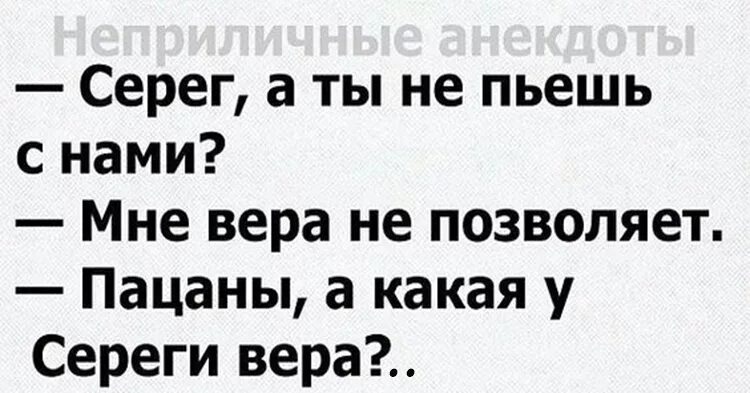 Неприличные анекдоты

— Серег, а ты не пьешь с нами?

— Мне вера не позволяет.

— Пацаны, а какая у Сереги вера?..